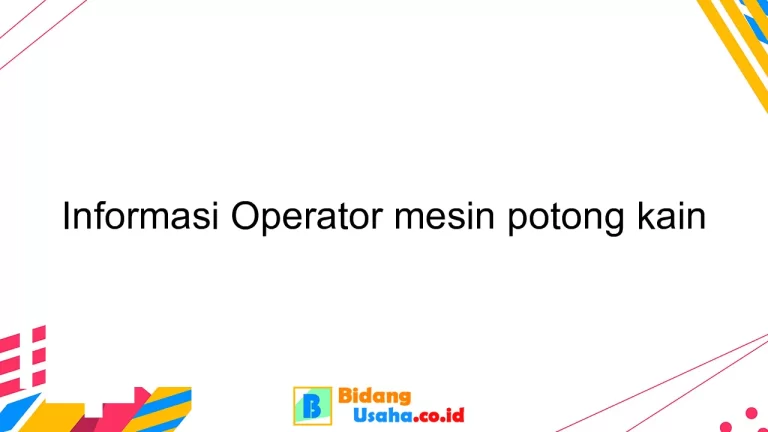 Informasi Operator mesin potong kain

B Bidang Usaha.co.id